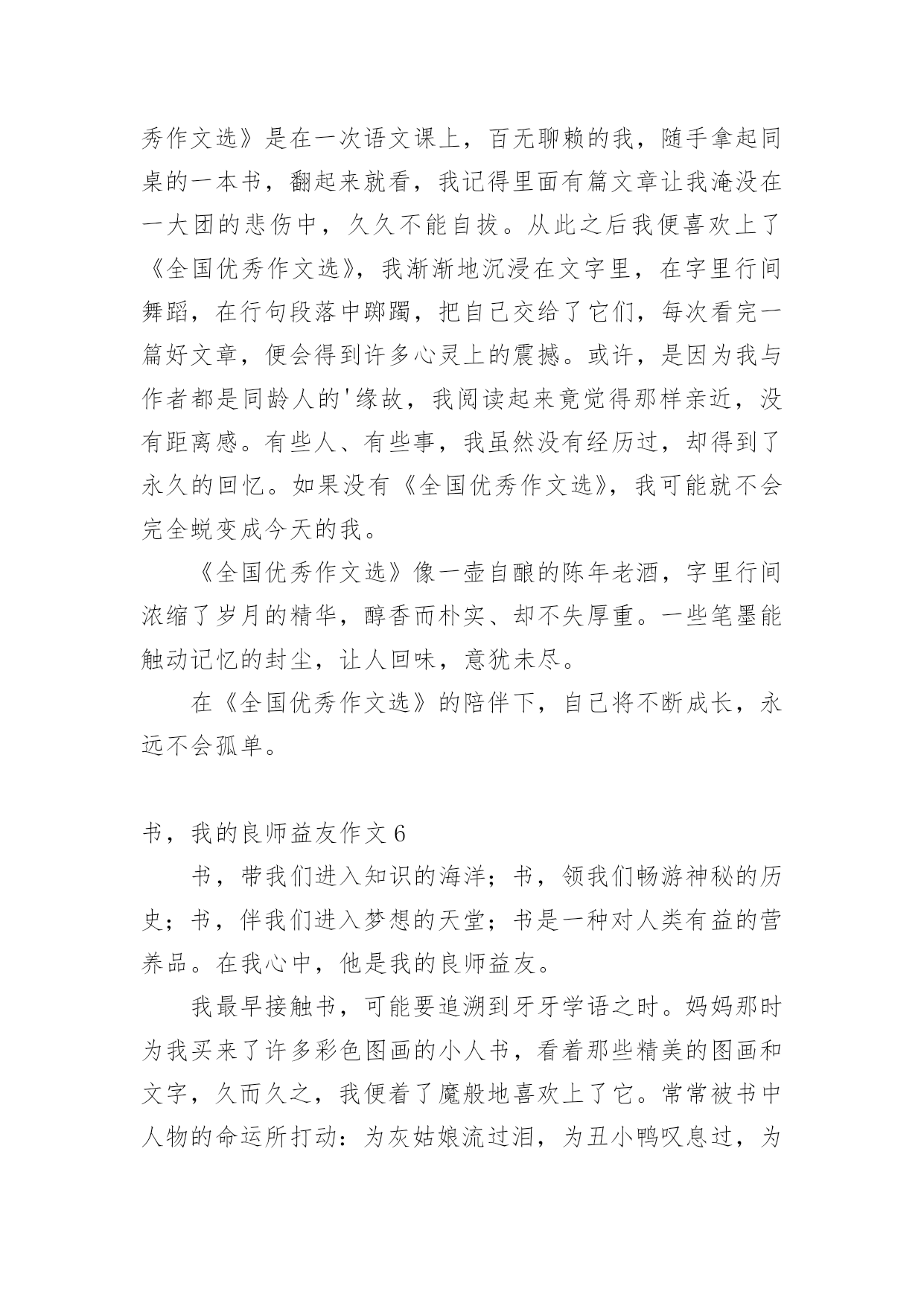 秀作文选》是在一次语文课上，百无聊赖的我，随手拿起同桌的一本书，翻起来就看，我记得里面有篇文章让我淹没在一大团的悲伤中，久久不能自拔。从此之后我便喜欢上了《全国优秀作文选》，我渐渐地沉浸在文字里，在字里行间舞蹈，在行句段落中踯躅，把自己交给了它们，每次看完一篇好文章，便会得到许多心灵上的震撼。或许，是因为我与作者都是同龄人的'缘故，我阅读起来竟觉得那样亲近，没有距离感。有些人、有些事，我虽然没有经历过，却得到了永久的回忆。如果没有《全国优秀作文选》，我可能就不会完全蜕变成今天的我。

《全国优秀作文选》像一壶自酿的陈年老酒，字里行间浓缩了岁月的精华，醇香而朴实、却不失厚重。一些笔墨能触动记忆的封尘，让人回味，意犹未尽。

在《全国优秀作文选》的陪伴下，自己将不断成长，永远不会孤单。

书，我的良师益友作文 6

书，带我们进入知识的海洋；书，领我们畅游神秘的历史；书，伴我们进入梦想的天堂；书是一种对人类有益的营养品。在我心中，他是我的良师益友。

我最早接触书，可能要追溯到牙牙学语之时。妈妈那时为我买来了许多彩色图画的小人书，看着那些精美的图画和文字，久而久之，我便着了魔般地喜欢上了它。常常被书中人物的命运所打动：为灰姑娘流过泪，为丑小鸭叹息过，为